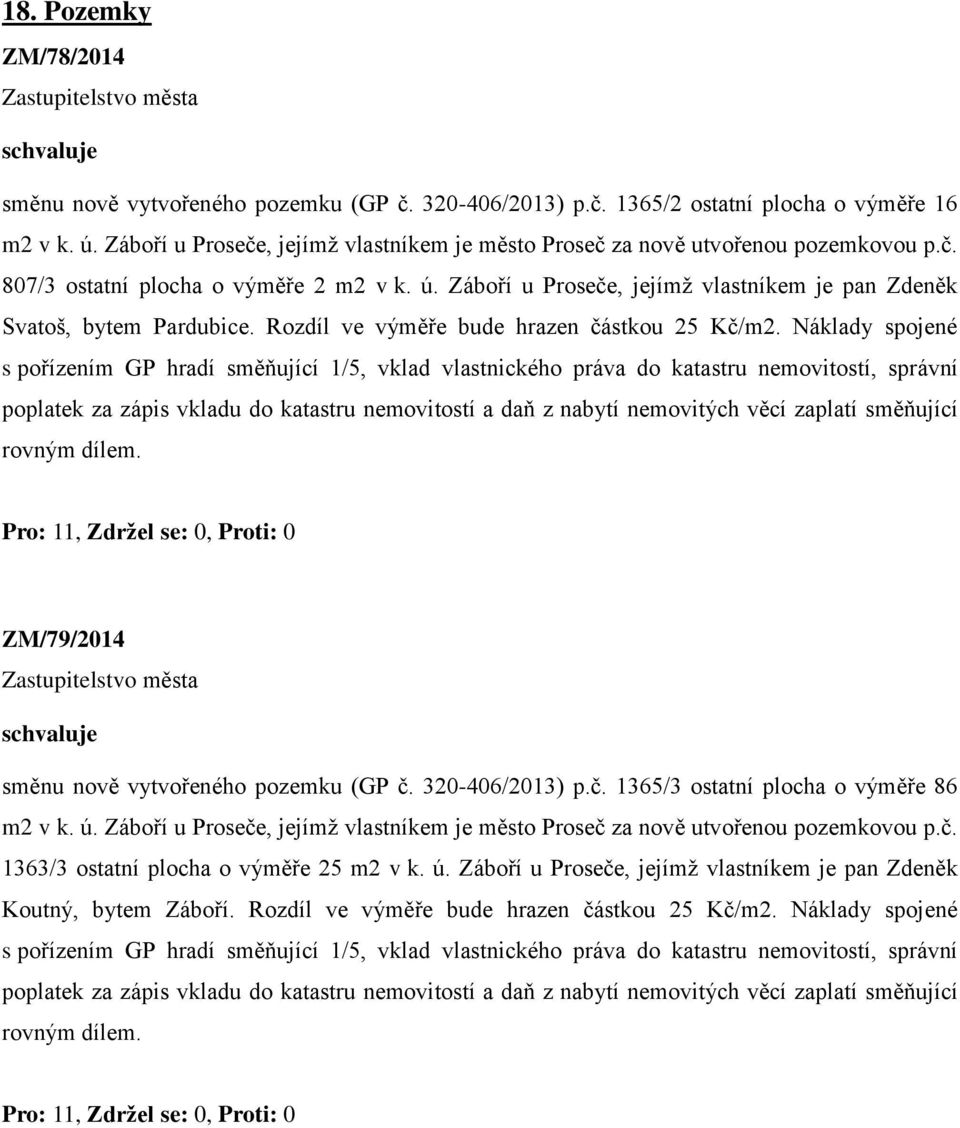 18. Pozemky

ZM/78/2014

Zastupitelstvo města

schvaluje

směnu nově vytvořeného pozemku (GP č. 320-406/2013) p.č. 1365/2 ostatní plocha o výměře 16 m2 v k. ú. Záboří u Proseče, jejímž vlastníkem je město Proseč za nově utvořenou pozemkovou p.č. 807/3 ostatní plocha o výměře 2 m2 v k. ú. Záboří u Proseče, jejímž vlastníkem je pan Zdeněk Svatoš, bytem Pardubice. Rozdíl ve výměře bude hrazen částkou 25 Kč/m2. Náklady spojené s pořízením GP hradí směňující 1/5, vklad vlastnického práva do katastru nemovitostí, správní poplatek za zápis vkladu do katastru nemovitostí a daň z nabytí nemovitých věcí zaplatí směňující rovným dílem.

Pro: 11, Zdržel se: 0, Proti: 0

ZM/79/2014

Zastupitelstvo města

schvaluje

směnu nově vytvořeného pozemku (GP č. 320-406/2013) p.č. 1365/3 ostatní plocha o výměře 86 m2 v k. ú. Záboří u Proseče, jejímž vlastníkem je město Proseč za nově utvořenou pozemkovou p.č. 1363/3 ostatní plocha o výměře 25 m2 v k. ú. Záboří u Proseče, jejímž vlastníkem je pan Zdeněk Koutný, bytem Záboří. Rozdíl ve výměře bude hrazen částkou 25 Kč/m2. Náklady spojené s pořízením GP hradí směňující 1/5, vklad vlastnického práva do katastru nemovitostí, správní poplatek za zápis vkladu do katastru nemovitostí a daň z nabytí nemovitých věcí zaplatí směňující rovným dílem.

Pro: 11, Zdržel se: 0, Proti: 0